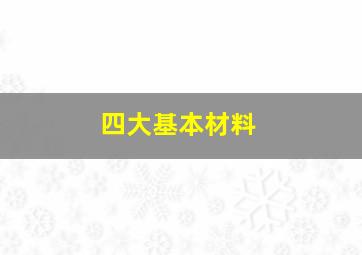 四大基本材料